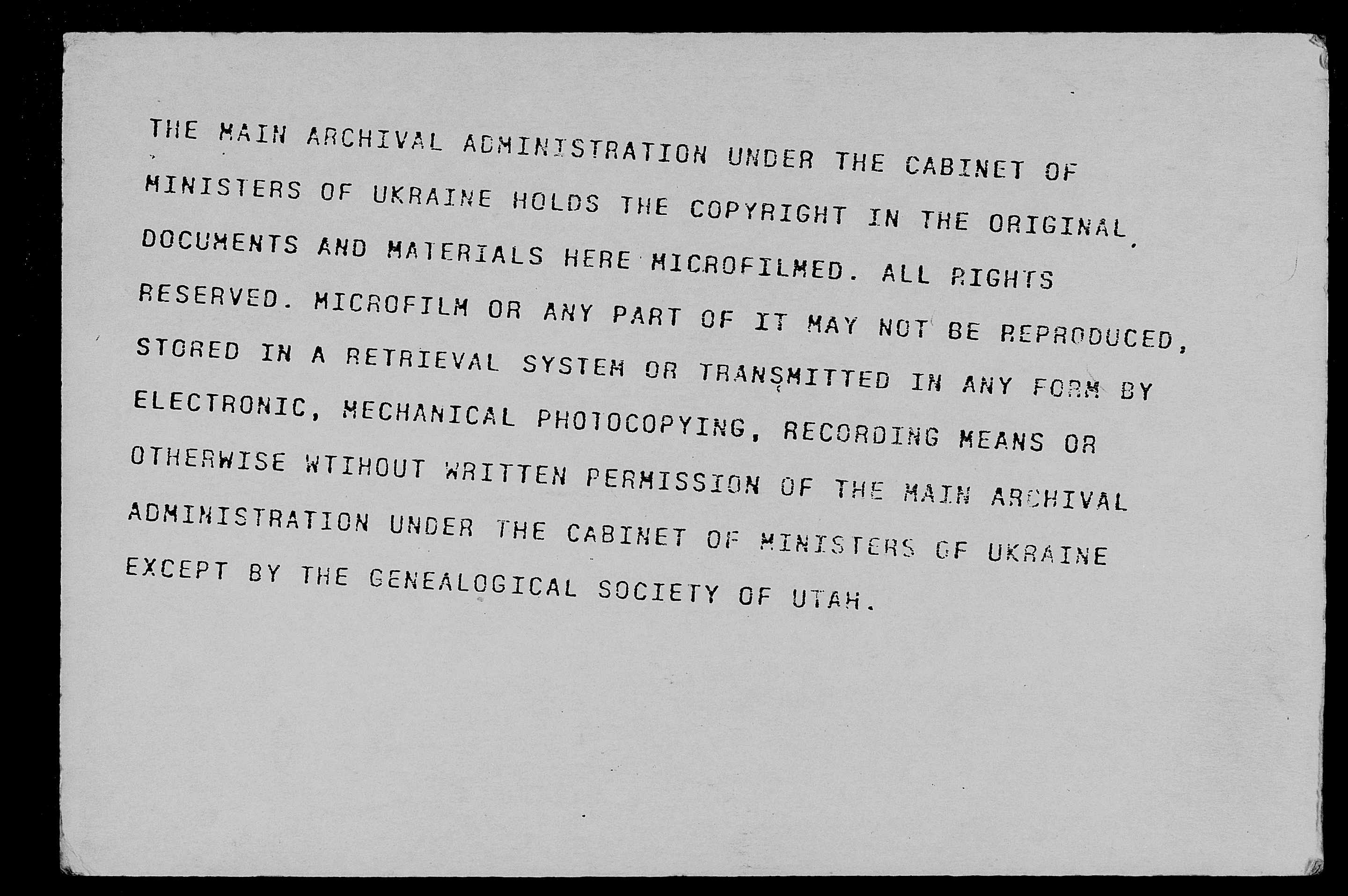 THE MAIN ARCHIVAL ADMINISTRATION UNDER THE CABINET OF MINISTERS OF UKRAINE HOLDS THE COPYRIGHT IN THE ORIGINAL DOCUMENTS AND MATERIALS HERE MICROFILMED. ALL RIGHTS RESERVED. MICROFILM OR ANY PART OF IT MAY NOT BE REPRODUCED, STORED IN A RETRIEVAL SYSTEM OR TRANSMITTED IN ANY FORM BY ELECTRONIC, MECHANICAL PHOTOCOPYING, RECORDING MEANS OR OTHERWISE WTIHOUT WRITTEN PERMISSION OF THE MAIN ARCHIVAL ADMINISTRATION UNDER THE CABINET OF MINISTERS OF UKRAINE EXCEPT BY THE GENEALOGICAL SOCIETY OF UTAH.